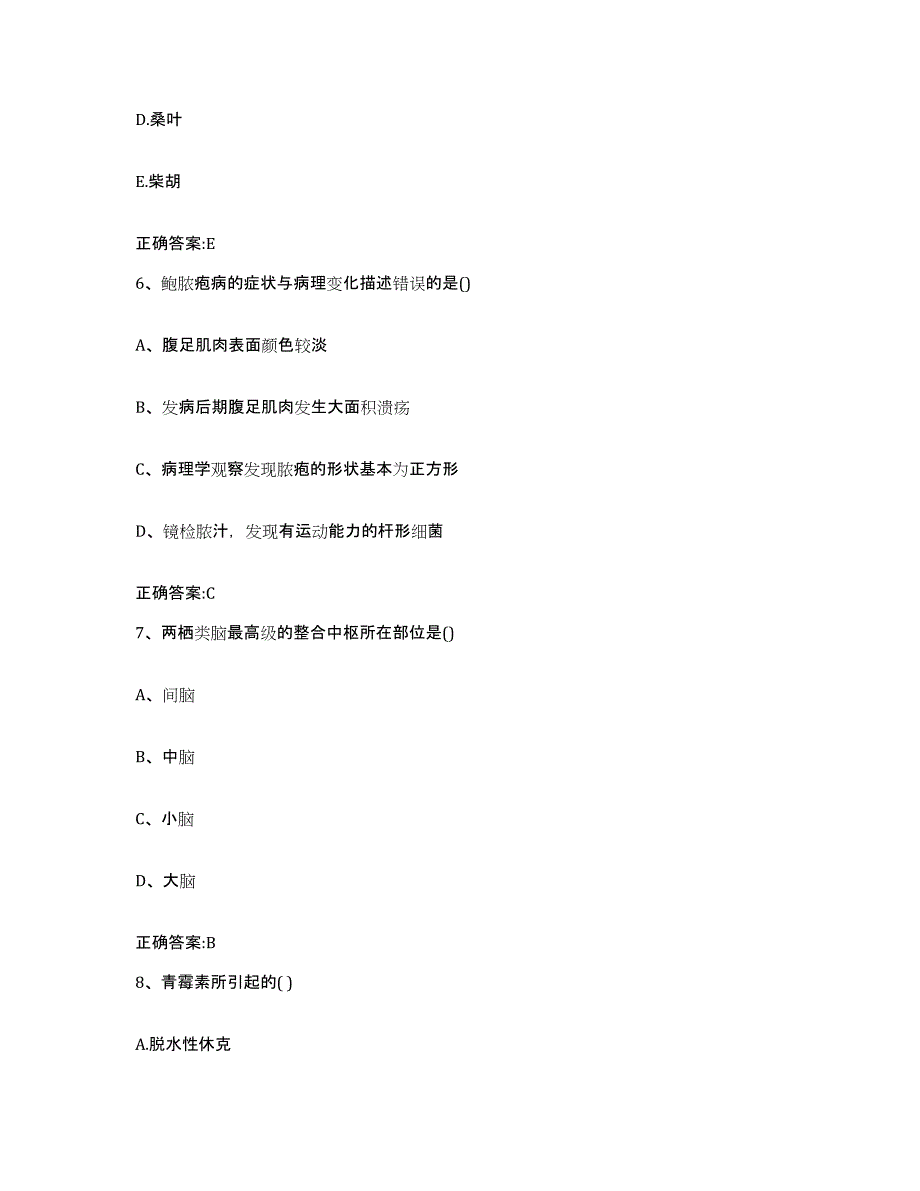 D.桑叶

E.柴胡

正确答案:E

6、鲍脓疱病的症状与病理变化描述错误的是()

A、腹足肌肉表面颜色较淡

B、发病后期腹足肌肉发生大面积溃疡

C、病理学观察发现脓疱的形状基本为正方形

D、镜检脓汁，发现有运动能力的杆形细菌

正确答案:C

7、两栖类脑最高级的整合中枢所在部位是()

A、间脑

B、中脑

C、小脑

D、大脑

正确答案:B

8、青霉素所引起的( )

A.脱水性休克